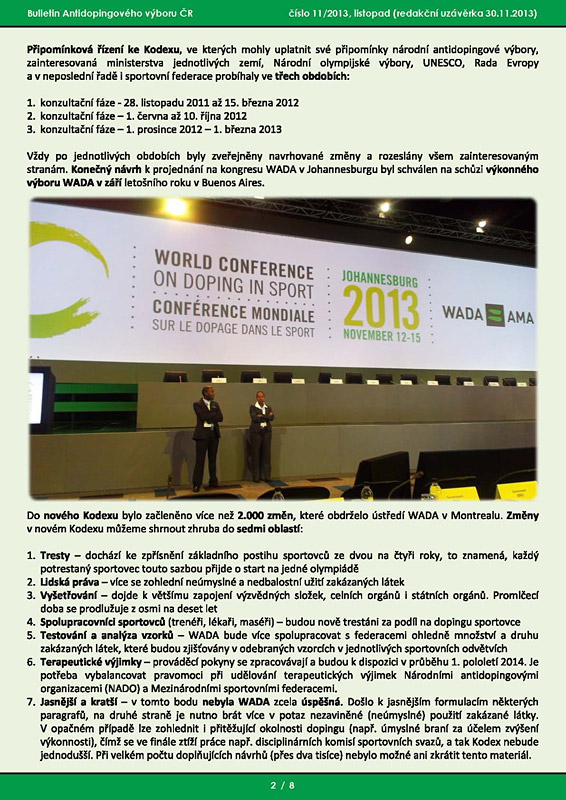 Bulletin Antidopingového výboru ČR    číslo 11/2013, listopad (redakční uzávěrka 30.11.2013)

Připomínková řízení ke Kodexu, ve kterých mohly uplatnit své připomínky národní antidopingové výbory, zainteresovaná ministerstva jednotlivých zemí, Národní olympijské výbory, UNESCO, Rada Evropy a v neposlední řadě i sportovní federace probíhaly ve třech obdobích:

1. konzultační fáze - 28. listopadu 2011 až 15. března 2012
2. konzultační fáze – 1. června až 10. října 2012
3. konzultační fáze – 1. prosince 2012 – 1. března 2013

Vždy po jednotlivých obdobích byly zveřejněny navrhované změny a rozeslány všem zainteresovaným stranám. Konečný návrh k projednání na kongresu WADA v Johannesburgu byl schválen na schůzi výkonného výboru WADA v září letošního roku v Buenos Aires.

WORLD CONFERENCE ON DOPING IN SPORT
CONFÉRENCE MONDIALE SUR LE DOPAGE DANS LE SPORT
JOHANNESBURG 2013 NOVEMBER 12-15
WADA AMA

Do nového Kodexu bylo začleněno více než 2.000 změn, které obdrželo ústředí WADA v Montrealu. Změny v novém Kodexu můžeme shrnout zhruba do sedmi oblastí:

1. Tresty – dochází ke zpřísnění základního postihu sportovců ze dvou na čtyři roky, to znamená, každý potrestaný sportovec touto sazbou přijde o start na jedné olympiádě
2. Lidská práva – více se zohlední neúmyslné a nedbalostní užití zakázaných látek
3. Vyšetřování – dojde k většímu zapojení výzvědných složek, celních orgánů i státních orgánů. Promlčecí doba se prodlužuje z osmi na deset let
4. Spolupracovníci sportovců (trenéři, lékaři, maséři) – budou nově trestáni za podíl na dopingu sportovce
5. Testování a analýza vzorků – WADA bude více spolupracovat s federacemi ohledně množství a druhu zakázaných látek, které budou zjišťovány v odebraných vzorcích v jednotlivých sportovních odvětvích
6. Terapeutické výjimky – prováděcí pokyny se zpracovávají a budou k dispozici v průběhu 1. pololetí 2014. Je potřeba vybalancovat pravomoci při udělování terapeutických výjimek Národními antidopingovými organizacemi (NADO) a Mezinárodními sportovními federacemi.
7. Jasnější a kratší – v tomto bodu nebyla WADA zcela úspěšná. Došlo k jasnějším formulacím některých paragrafů, na druhé straně je nutno brát více v potaz nezaviněné (neúmyslné) použití zakázané látky. V opačném případě lze zohlednit i přitěžující okolnosti dopingu (např. úmyslné braní za účelem zvýšení výkonnosti), čímž se ve finále ztíží práce např. disciplinárních komisí sportovních svazů, a tak Kodex nebude jednodušší. Při velkém počtu doplňujících návrhů (přes dva tisíce) nebylo možné ani zkrátit tento materiál.

2 / 8